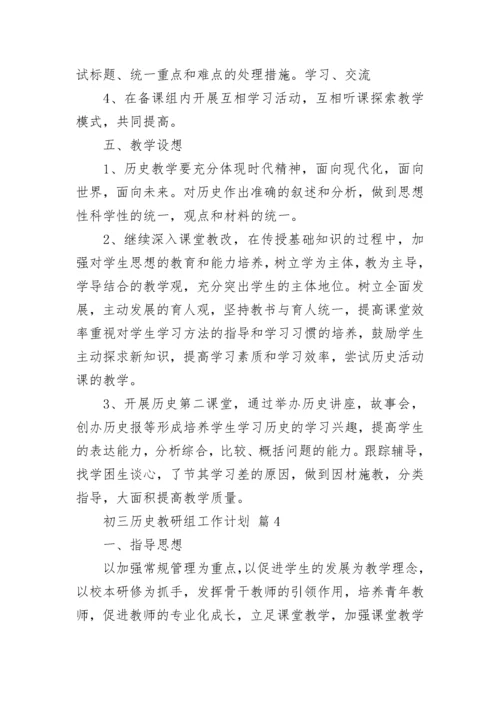 试标题、统一重点和难点的处理措施。学习、交流

4、在备课组内开展互相学习活动，互相听课探索教学模式，共同提高。

五、教学设想

1、历史教学要充分体现时代精神，面向现代化，面向世界，面向未来。对历史作出准确的叙述和分析，做到思想性科学性的统一，观点和材料的统一。

2、继续深入课堂教改，在传授基础知识的过程中，加强对学生思想的教育和能力培养，树立学为主体，教为主导，学导结合的教学观，充分突出学生的主体地位。树立全面发展，主动发展的育人观，坚持教书与育人统一，提高课堂效率重视对学生学习方法的指导和学习习惯的培养，鼓励学生主动探求新知识，提高学习素质和学习效率，尝试历史活动课的教学。

3、开展历史第二课堂，通过举办历史讲座，故事会，创办历史报等形成培养学生学习历史的学习兴趣，提高学生的表达能力，分析综合，比较、概括问题的能力。跟踪辅导，找学困生谈心，了节其学习差的原因，做到因材施教，分类指导，大面积提高教学质量。

初三历史教研组工作计划 篇4

一、指导思想

以加强常规管理为重点，以促进学生的发展为教学理念，以校本研修为抓手，发挥骨干教师的引领作用，培养青年教师，促进教师的专业化成长，立足课堂教学，加强课堂教学